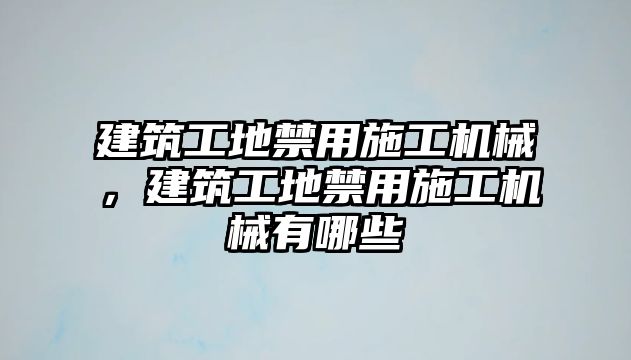 建筑工地禁用施工机械，建筑工地禁用施工机械有哪些